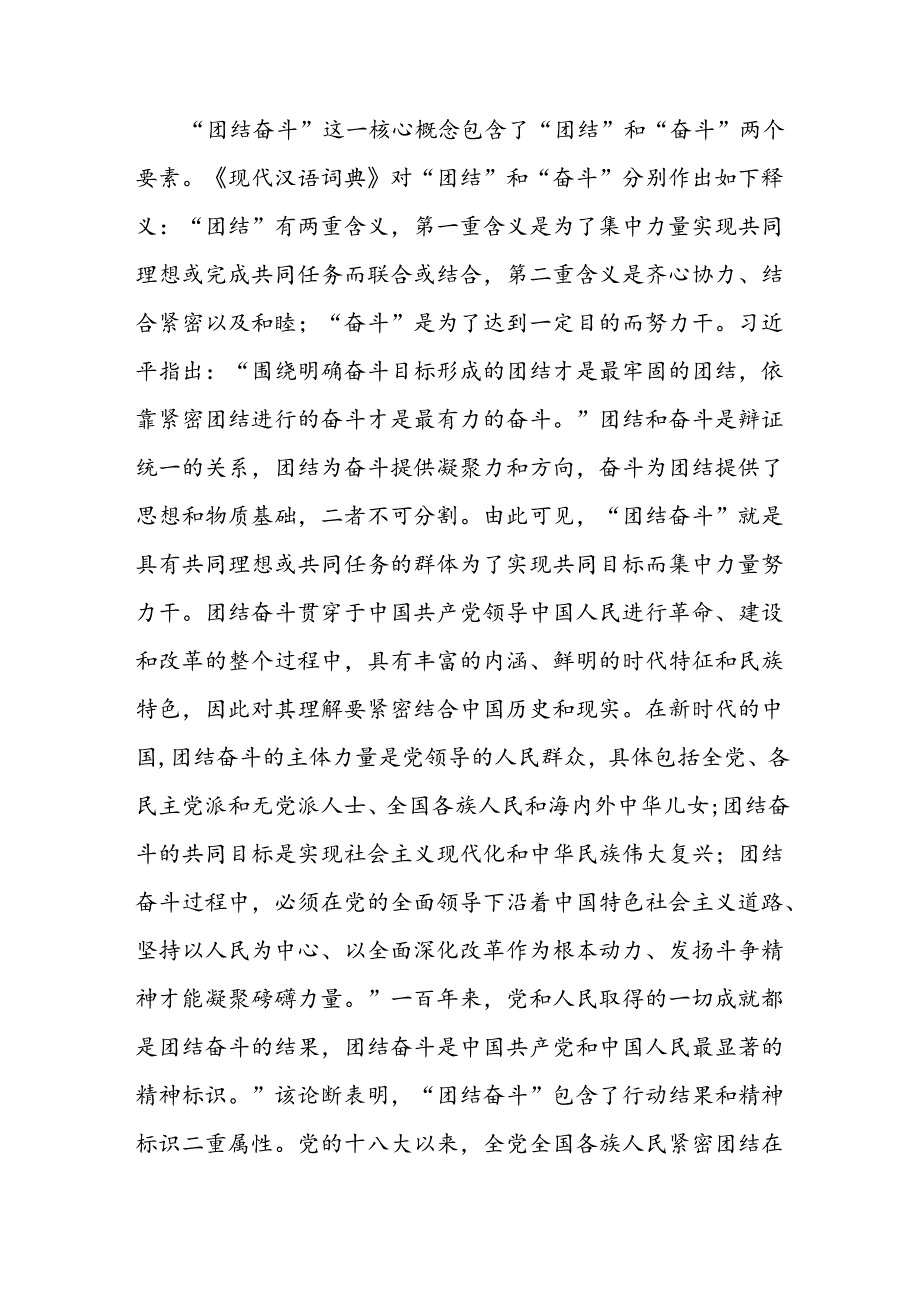 “团结奋斗”这一核心概念包含了“团结”和“奋斗”两个要素。《现代汉语词典》对“团结”和“奋斗”分别作出如下释义：“团结”有两重含义，第一重含义是为了集中力量实现共同理想或完成共同任务而联合或结合，第二重含义是齐心协力、结合紧密以及和睦；“奋斗”是为了达到一定目的而努力干。习近平指出：“围绕明确奋斗目标形成的团结才是最牢固的团结，依靠紧密团结进行的奋斗才是最有力的奋斗。”团结和奋斗是辩证统一的关系，团结为奋斗提供凝聚力和方向，奋斗为团结提供了思想和物质基础，二者不可分割。由此可见，“团结奋斗”就是具有共同理想或共同任务的群体为了实现共同目标而集中力量努力干。团结奋斗贯穿于中国共产党领导中国人民进行革命、建设和改革的整个过程中，具有丰富的内涵、鲜明的时代特征和民族特色，因此对其理解要紧密结合中国历史和现实。在新时代的中国，团结奋斗的主体力量是党领导的人民群众，具体包括全党、各民主党派和无党派人士、全国各族人民和海内外中华儿女；团结奋斗的共同目标是实现社会主义现代化和中华民族伟大复兴；团结奋斗过程中，必须在党的全面领导下沿着中国特色社会主义道路、坚持以人民为中心、以全面深化改革作为根本动力、发扬斗争精神才能凝聚磅礴力量。”一百年来，党和人民取得的一切成就都是团结奋斗的结果，团结奋斗是中国共产党和中国人民最显著的精神标识。”该论断表明，“团结奋斗”包含了行动结果和精神标识二重属性。党的十八大以来，全党全国各族人民紧密团结在